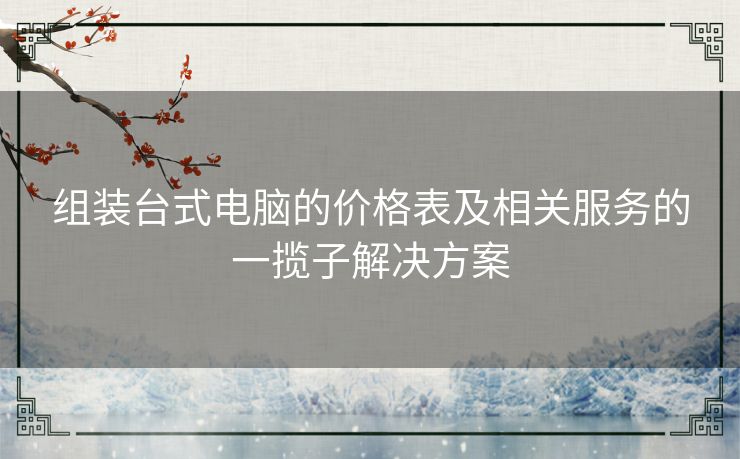 组装台式电脑的价格表及相关服务的一揽子解决方案